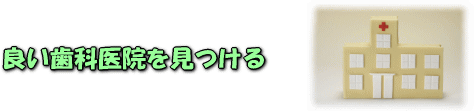 良い歯科医院を見つける